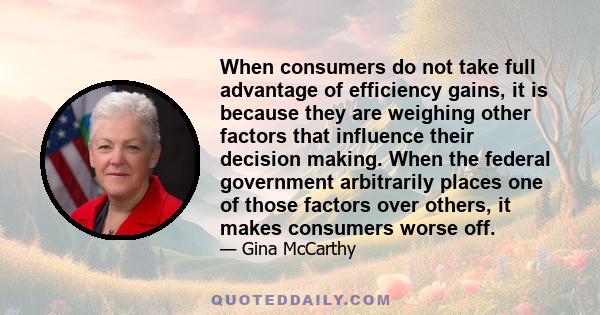 When consumers do not take full advantage of efficiency gains, it is because they are weighing other factors that influence their decision making. When the federal government arbitrarily places one of those factors over others, it makes consumers worse off.

— Gina McCarthy

QUOTEDDAILY.COM